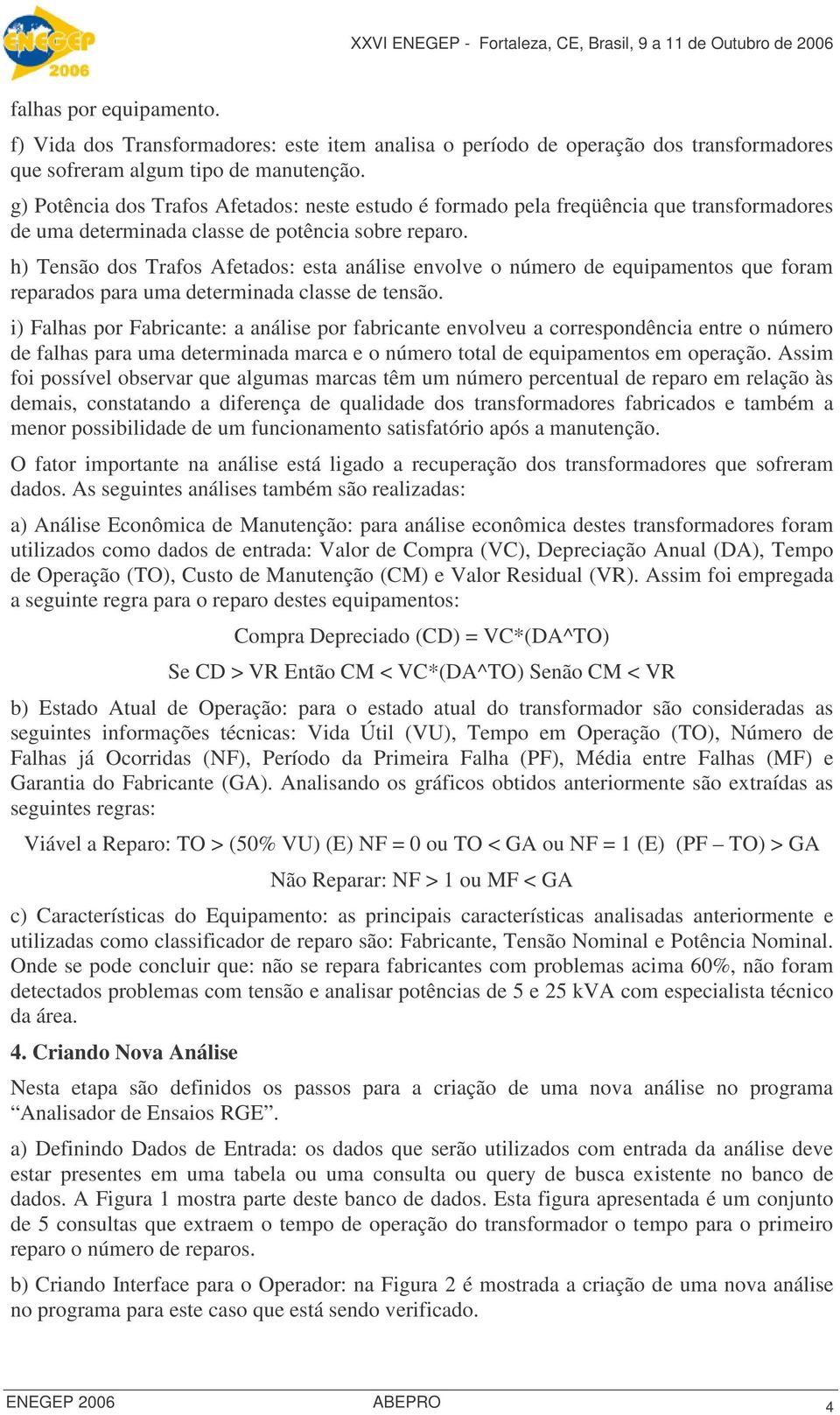 ENEGEP 2006

XXVI ENEGEP - Fortaleza, CE, Brasil, 9 a 11 de Outubro de 2006

falhas por equipamento.

f) Vida dos Transformadores: este item analisa o período de operação dos transformadores que sofreram algum tipo de manutenção.

g) Potência dos Trafos Afetados: neste estudo é formado pela freqüência que transformadores de uma determinada classe de potência sobre reparo.

h) Tensão dos Trafos Afetados: esta análise envolve o número de equipamentos que foram reparados para uma determinada classe de tensão.

i) Falhas por Fabricante: a análise por fabricante envolveu a correspondência entre o número de falhas para uma determinada marca e o número total de equipamentos em operação. Assim foi possível observar que algumas marcas têm um número percentual de reparo em relação às demais, constatando a diferença de qualidade dos transformadores fabricados e também a menor possibilidade de um funcionamento satisfatório após a manutenção.

O fator importante na análise está ligado a recuperação dos transformadores que sofreram dados. As seguintes análises também são realizadas:

a) Análise Econômica de Manutenção: para análise econômica destes transformadores foram utilizados como dados de entrada: Valor de Compra (VC), Depreciação Anual (DA), Tempo de Operação (TO), Custo de Manutenção (CM) e Valor Residual (VR). Assim foi empregada a seguinte regra para o reparo destes equipamentos:

Compra Depreciado (CD) = VC*(DA^TO)

Se CD > VR Então CM < VC*(DA^TO) Senão CM < VR

b) Estado Atual de Operação: para o estado atual do transformador são consideradas as seguintes informações técnicas: Vida Útil (VU), Tempo em Operação (TO), Número de Falhas já Ocorridas (NF), Período da Primeira Falha (PF), Média entre Falhas (MF) e Garantia do Fabricante (GA). Analisando os gráficos obtidos anteriormente são extraídas as seguintes regras:

Viável a Reparo: TO > (50% VU) (E) NF = 0 ou TO < GA ou NF = 1 (E) (PF – TO) > GA

Não Reparar: NF > 1 ou MF < GA

c) Características do Equipamento: as principais características analisadas anteriormente e utilizadas como classificador de reparo são: Fabricante, Tensão Nominal e Potência Nominal. Onde se pode concluir que: não se repara fabricantes com problemas acima 60%, não foram detectados problemas com tensão e analisar potências de 5 e 25 kVA com especialista técnico da área.

4. Criando Nova Análise

Nesta etapa são definidos os passos para a criação de uma nova análise no programa “Analisador de Ensaios RGE”.

a) Definindo Dados de Entrada: os dados que serão utilizados com entrada da análise deve estar presentes em uma tabela ou uma consulta ou query de busca existente no banco de dados. A Figura 1 mostra parte deste banco de dados. Esta figura apresentada é um conjunto de 5 consultas que extraem o tempo de operação do transformador o tempo para o primeiro reparo o número de reparos.

b) Criando Interface para o Operador: na Figura 2 é mostrada a criação de uma nova análise no programa para este caso que está sendo verificado.

ENEGEP 2006 ABEPRO 4